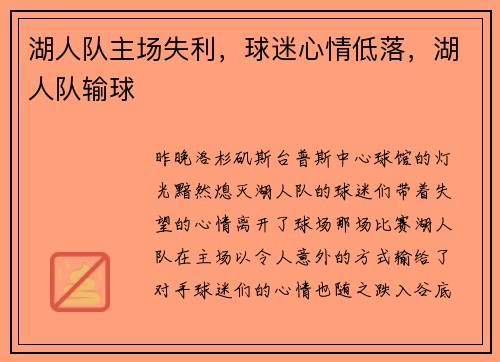 湖人队主场失利，球迷心情低落，湖人队输球

昨晚洛杉矶斯台普斯中心球馆的灯光黯然熄灭湖人队的球迷们带着失望的心情离开了球场那场比赛湖人队在主场以令人意外的方式输给了对手球迷们的心情也随之跌入谷底